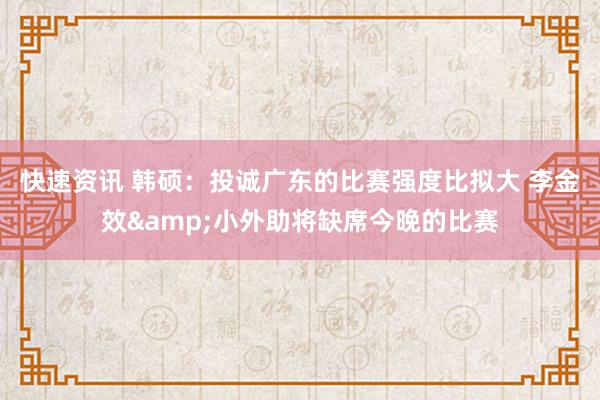 快速资讯 韩硕：投诚广东的比赛强度比拟大 李金效&amp;小外助将缺席今晚的比赛